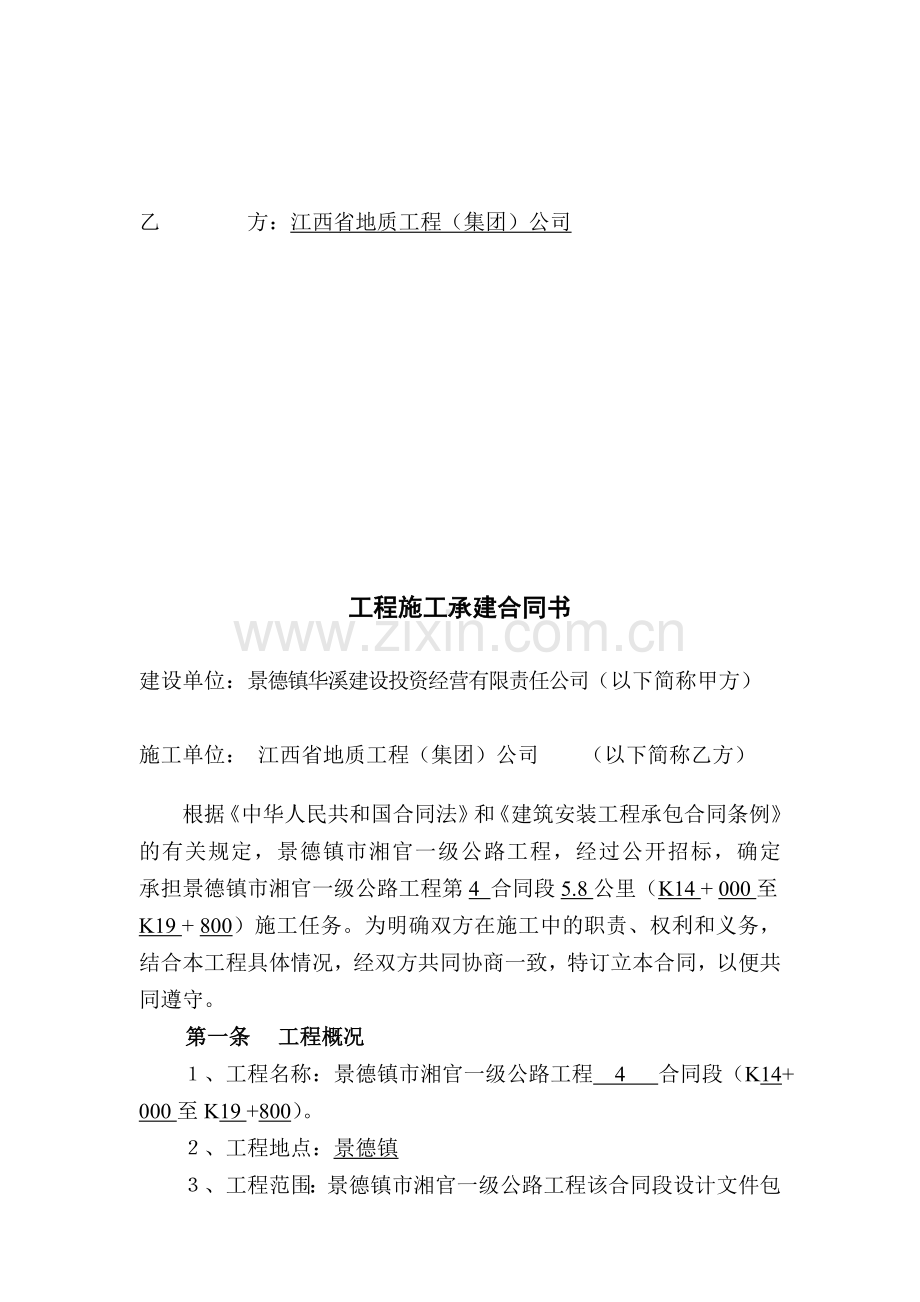 乙　　　方：江西省地质工程（集团）公司

工程施工承建合同书

www.zixin.com.cn

建设单位：景德镇华溪建设投资经营有限责任公司（以下简称甲方）

施工单位：　江西省地质工程（集团）公司　　（以下简称乙方）

根据《中华人民共和国合同法》和《建筑安装工程承包合同条例》的有关规定，景德镇市湘官一级公路工程，经过公开招标，确定承担景德镇市湘官一级公路工程第 4 合同段 5.8 公里（K14＋000 至 K19＋800）施工任务。为明确双方在施工中的职责、权利和义务，结合本工程具体情况，经双方共同协商一致，特订立本合同，以便共同遵守。

第一条　工程概况

１、工程名称：景德镇市湘官一级公路工程　4　合同段（K14+000 至 K19 +800）。

２、工程地点：景德镇

３、工程范围：景德镇市湘官一级公路工程该合同段设计文件包